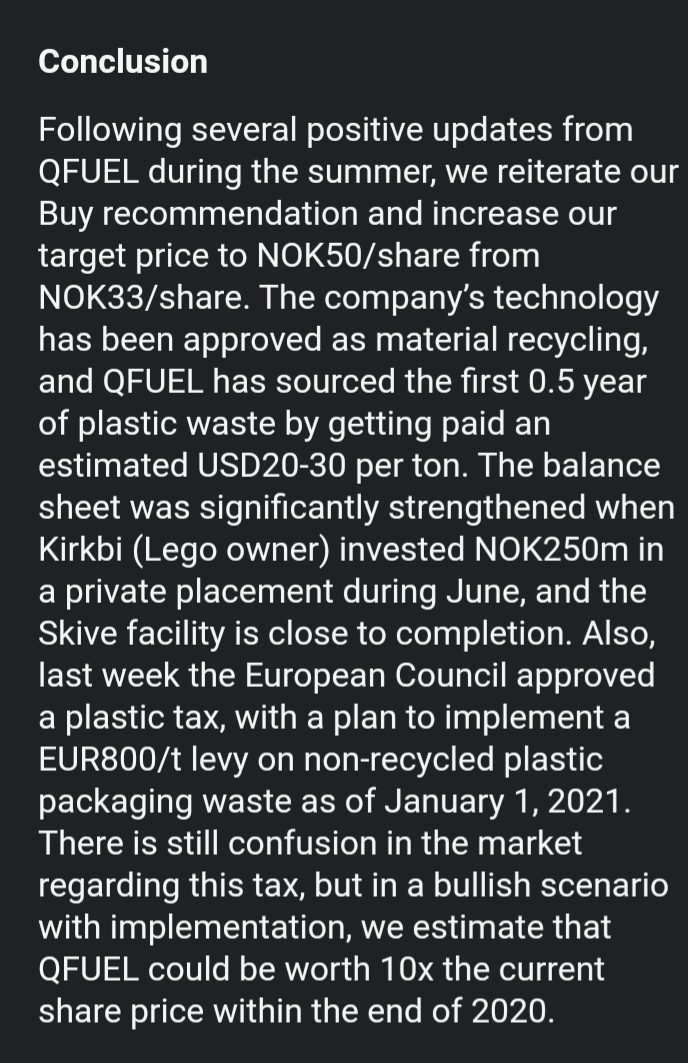 Conclusion

Following several positive updates from QFUEL during the summer, we reiterate our Buy recommendation and increase our target price to NOK50/share from NOK33/share. The company's technology has been approved as material recycling, and QFUEL has sourced the first 0.5 year of plastic waste by getting paid an estimated USD20-30 per ton. The balance sheet was significantly strengthened when Kirkbi (Lego owner) invested NOK250m in a private placement during June, and the Skive facility is close to completion. Also, last week the European Council approved a plastic tax, with a plan to implement a EUR800/t levy on non-recycled plastic packaging waste as of January 1, 2021. There is still confusion in the market regarding this tax, but in a bullish scenario with implementation, we estimate that QFUEL could be worth 10x the current share price within the end of 2020.